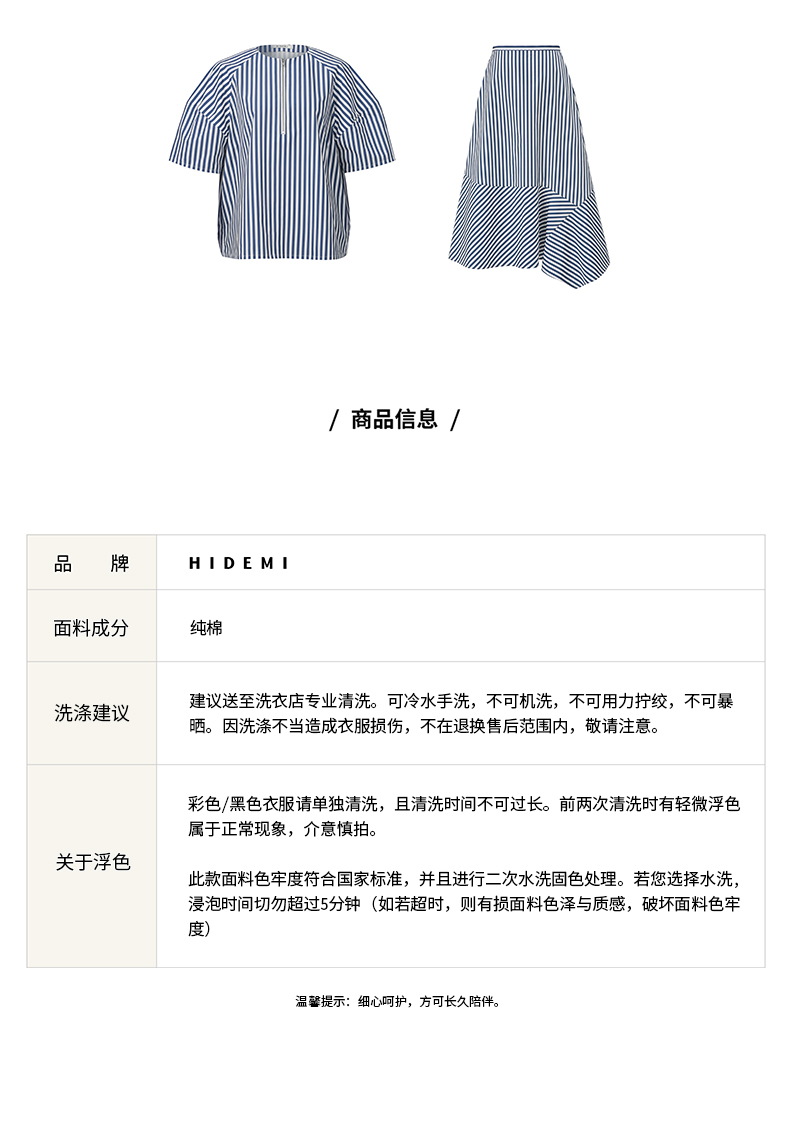 / 商品信息 /

| 品 牌 | HIDEMI |
|---|---|
| 面料成分 | 纯棉 |
| 洗涤建议 | 建议送至洗衣店专业清洗。可冷水手洗，不可机洗，不可用力拧绞，不可暴晒。因洗涤不当造成衣服损伤，不在退换售后范围内，敬请注意。 |
| 关于浮色 | 彩色/黑色衣服请单独清洗，且清洗时间不可过长。前两次清洗时有轻微浮色属于正常现象，介意慎拍。<br><br>此款面料色牢度符合国家标准，并且进行二次水洗固色处理。若您选择水洗，浸泡时间切勿超过5分钟（如若超时，则有损面料色泽与质感，破坏面料色牢度） |

温馨提示：细心呵护，方可长久陪伴。